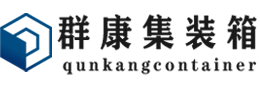 群康集装箱
qunkangcontainer